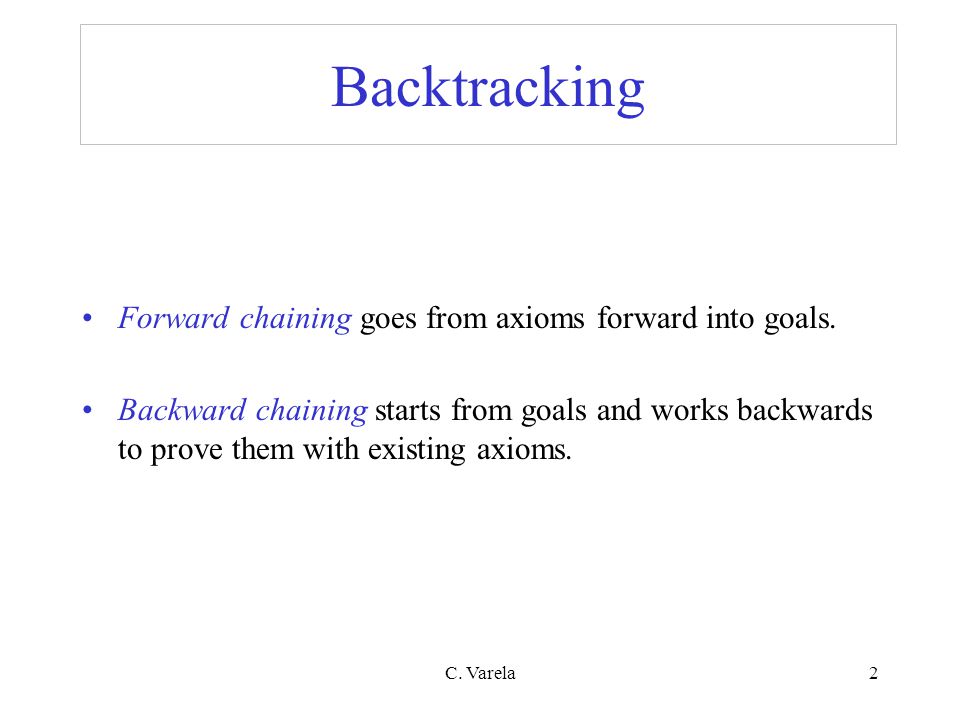 Backtracking

• Forward chaining goes from axioms forward into goals.

• Backward chaining starts from goals and works backwards to prove them with existing axioms.

C. Varela

2